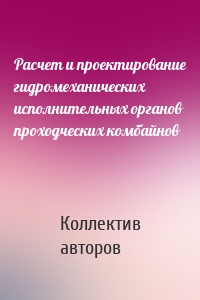 Расчет и проектирование гидромеханических исполнительных органов проходческих комбайнов

Коллектив авторов